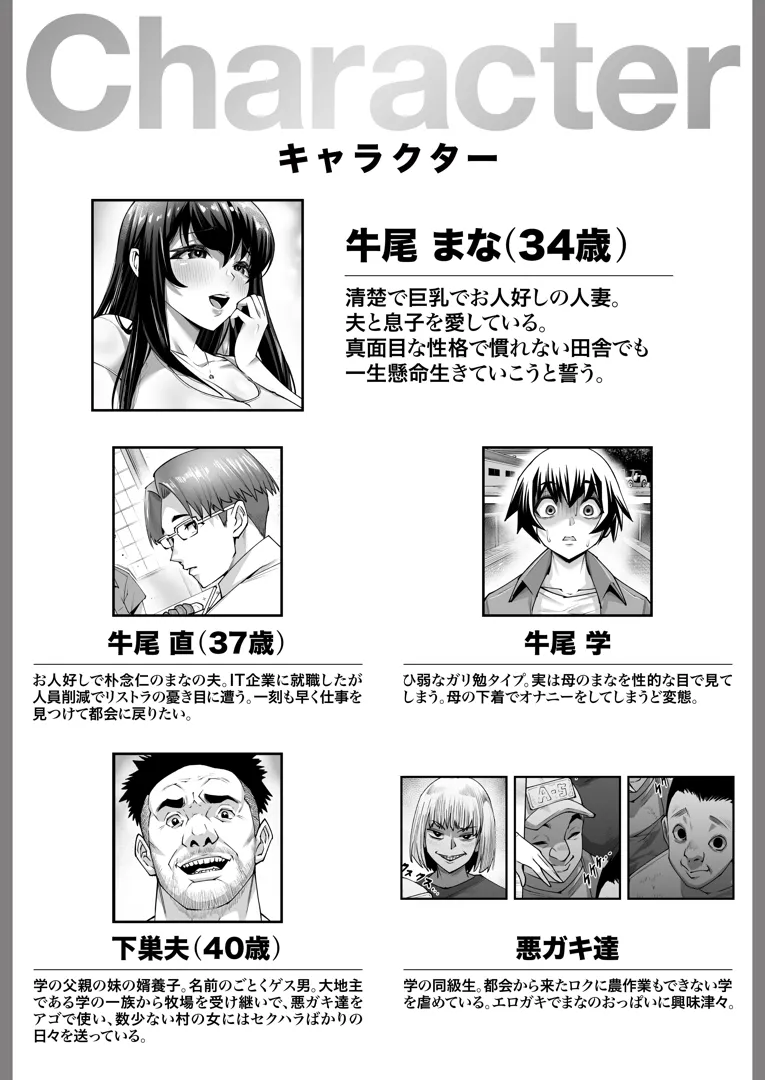 Character

キャラクター

牛尾 まな(34歳)

清楚で巨乳でお人好しの人妻。
夫と息子を愛している。
真面目な性格で慣れない田舎でも
一生懸命生きていこうと誓う。

牛尾 直(37歳)

お人好しで朴念仁のまなの夫。IT企業に就職したが人員削減でリストラの憂き目に遭う。一刻も早く仕事を見つけて都会に戻りたい。

牛尾 学

ひ弱なガリ勉タイプ。実は母のまなを性的な目で見てしまう。母の下着でオナニーをしてしまうど変態。

下巣夫(40歳)

学の父親の妹の婿養子。名前のごとくゲス男。大地主である学の一族から牧場を受け継いで、悪ガキ達をアゴで使い、数少ない村の女にはセクハラばかりの日々を送っている。

悪ガキ達

学の同級生。都会から来たロクに農作業もできない学を虐めている。エロガキでまなのおっぱいに興味津々。